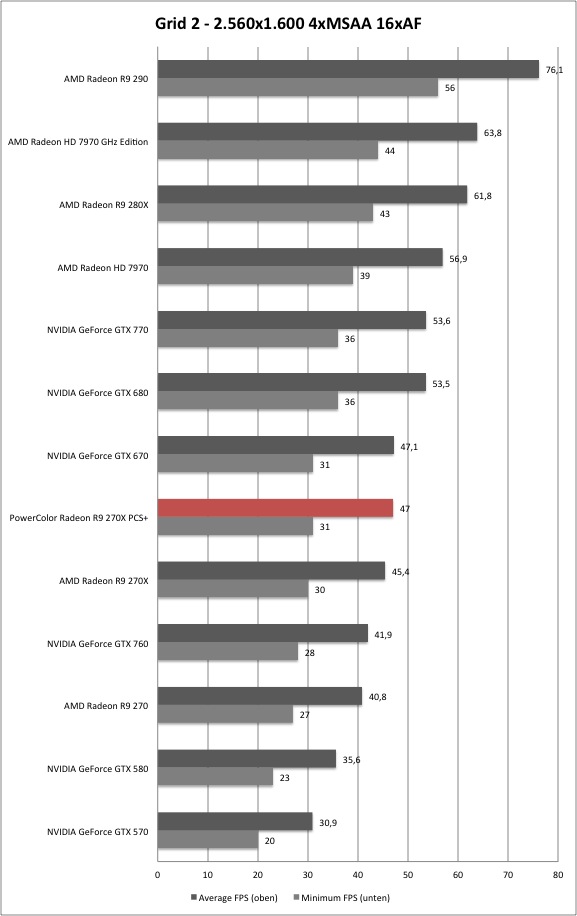 Grid 2 - 2.560x1.600 4xMSAA 16xAF

AMD Radeon R9 290
76,1
56

AMD Radeon HD 7970 GHz Edition
63,8
44

AMD Radeon R9 280X
61,8
43

AMD Radeon HD 7970
56,9
39

NVIDIA GeForce GTX 770
53,6
36

NVIDIA GeForce GTX 680
53,5
36

NVIDIA GeForce GTX 670
47,1
31

PowerColor Radeon R9 270X PCS+
47
31

AMD Radeon R9 270X
45,4
30

NVIDIA GeForce GTX 760
41,9
28

AMD Radeon R9 270
40,8
27

NVIDIA GeForce GTX 580
35,6
23

NVIDIA GeForce GTX 570
30,9
20

0 10 20 30 40 50 60 70 80

Average FPS (oben) Minimum FPS (unten)